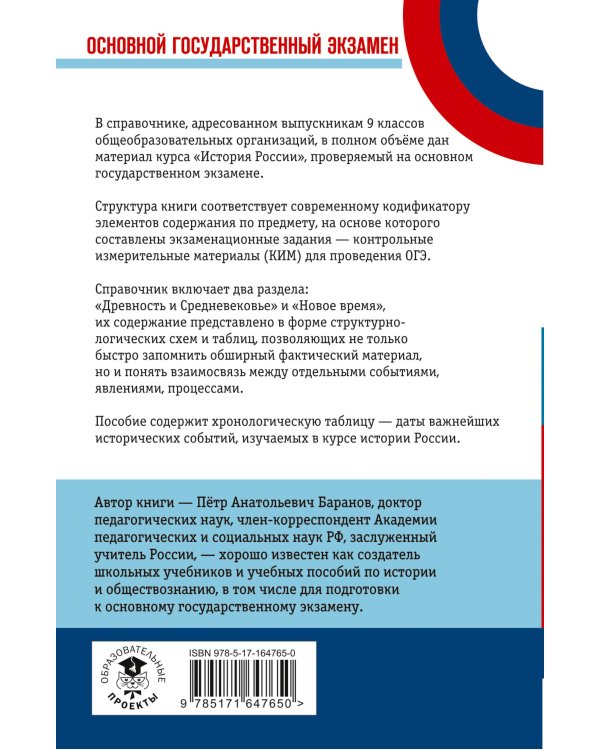 ОСНОВНОЙ ГОСУДАРСТВЕННЫЙ ЭКЗАМЕН

В справочнике, адресованном выпускникам 9 классов общеобразовательных организаций, в полном объёме дан материал курса «История России», проверяемый на основном государственном экзамене.

Структура книги соответствует современному кодификатору элементов содержания по предмету, на основе которого составлены экзаменационные задания — контрольные измерительные материалы (КИМ) для проведения ОГЭ.

Справочник включает два раздела: «Древность и Средневековье» и «Новое время», их содержание представлено в форме структурно-логических схем и таблиц, позволяющих не только быстро запомнить обширный фактический материал, но и понять взаимосвязь между отдельными событиями, явлениями, процессами.

Пособие содержит хронологическую таблицу — даты важнейших исторических событий, изучаемых в курсе истории России.

Автор книги — Пётр Анатольевич Баранов, доктор педагогических наук, член-корреспондент Академии педагогических и социальных наук РФ, заслуженный учитель России, — хорошо известен как создатель школьных учебников и учебных пособий по истории и обществознанию, в том числе для подготовки к основному государственному экзамену.

ОБРАЗОВАТЕЛЬНЫЕ ПРОЕКТЫ

ISBN 978-5-17-164765-0

9 785171 647650 >